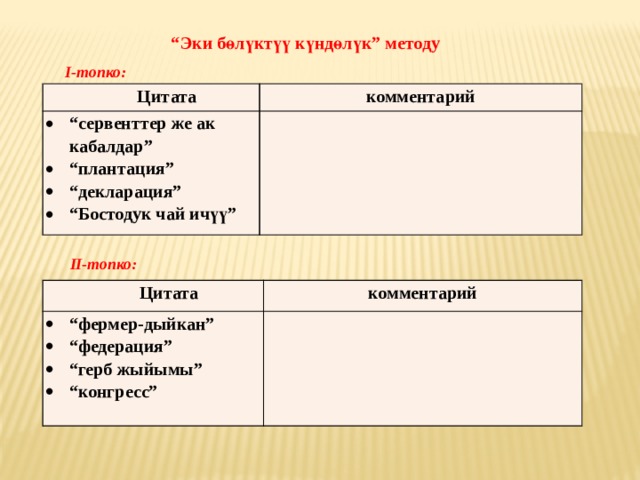 “Эки бөлүктүү күндөлүк” методу

I-топко:

| Цитата | комментарий |
|---|---|
| • “сервенттер же ак кабалдар” • “плантация” • “декларация” • “Бостодук чай ичүү” | |

II-топко:

| Цитата | комментарий |
|---|---|
| • “фермер-дыйкан” • “федерация” • “герб жыйымы” • “конгресс” | |